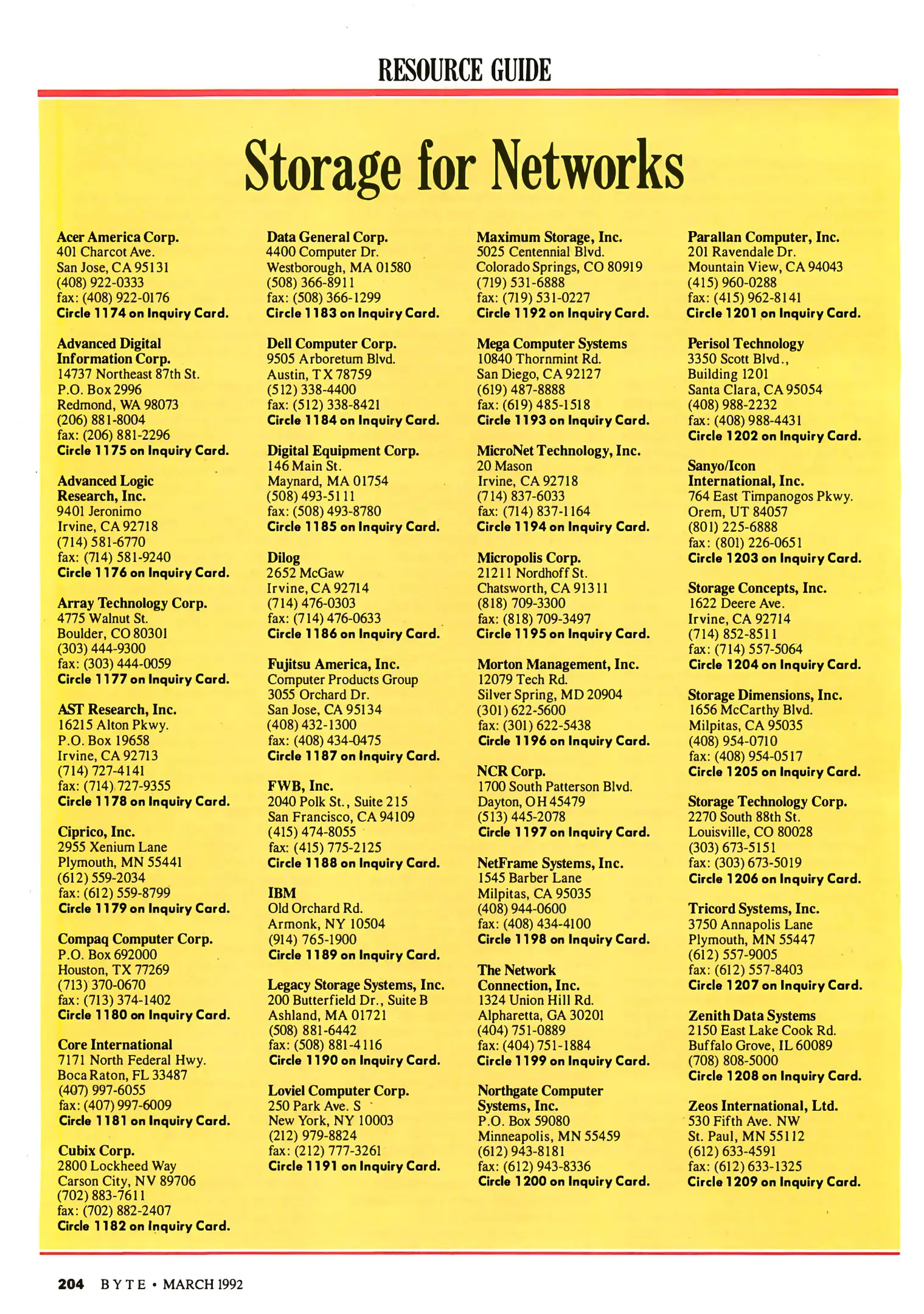 RESOURCE GUIDE

Storage for Networks

Acer America Corp.
401 Charcot Ave.
San Jose, CA 95131
(408) 922-0333
fax: (408) 922-0176
Circle 1174 on Inquiry Card.

Advanced Digital Information Corp.
14737 Northeast 87th St.
P.O. Box 2996
Redmond, WA 98073
(206) 881-8004
fax: (206) 881-2296
Circle 1175 on Inquiry Card.

Advanced Logic Research, Inc.
9401 Jeronimo
Irvine, CA 92718
(714) 581-6770
fax: (714) 581-9240
Circle 1176 on Inquiry Card.

Array Technology Corp.
4775 Walnut St.
Boulder, CO 80301
(303) 444-9300
fax: (303) 444-0059
Circle 1177 on Inquiry Card.

AST Research, Inc.
16215 Alton Pkwy.
P.O. Box 19658
Irvine, CA 92713
(714) 727-4141
fax: (714) 727-9355
Circle 1178 on Inquiry Card.

Ciprico, Inc.
2955 Xenium Lane
Plymouth, MN 55441
(612) 559-2034
fax: (612) 559-8799
Circle 1179 on Inquiry Card.

Compaq Computer Corp.
P.O. Box 692000
Houston, TX 77269
(713) 370-0670
fax: (713) 374-1402
Circle 1180 on Inquiry Card.

Core International
7171 North Federal Hwy.
Boca Raton, FL 33487
(407) 997-6055
fax: (407) 997-6009
Circle 1181 on Inquiry Card.

Cubix Corp.
2800 Lockheed Way
Carson City, NV 89706
(702) 883-7611
fax: (702) 882-2407
Circle 1182 on Inquiry Card.

Data General Corp.
4400 Computer Dr.
Westborough, MA 01580
(508) 366-8911
fax: (508) 366-1299
Circle 1183 on Inquiry Card.

Dell Computer Corp.
9505 Arboretum Blvd.
Austin, TX 78759
(512) 338-4400
fax: (512) 338-8421
Circle 1184 on Inquiry Card.

Digital Equipment Corp.
146 Main St.
Maynard, MA 01754
(508) 493-5111
fax: (508) 493-8780
Circle 1185 on Inquiry Card.

Dilog
2652 McGaw
Irvine, CA 92714
(714) 476-0303
fax: (714) 476-0633
Circle 1186 on Inquiry Card.

Fujitsu America, Inc.
Computer Products Group
3055 Orchard Dr.
San Jose, CA 95134
(408) 432-1300
fax: (408) 434-0475
Circle 1187 on Inquiry Card.

FWB, Inc.
2040 Polk St., Suite 215
San Francisco, CA 94109
(415) 474-8055
fax: (415) 775-2125
Circle 1188 on Inquiry Card.

IBM
Old Orchard Rd.
Armonk, NY 10504
(914) 765-1900
Circle 1189 on Inquiry Card.

Legacy Storage Systems, Inc.
200 Butterfield Dr., Suite B
Ashland, MA 01721
(508) 881-6442
fax: (508) 881-4116
Circle 1190 on Inquiry Card.

Loviel Computer Corp.
250 Park Ave. S
New York, NY 10003
(212) 979-8824
fax: (212) 777-3261
Circle 1191 on Inquiry Card.

Maximum Storage, Inc.
5025 Centennial Blvd.
Colorado Springs, CO 80919
(719) 531-6888
fax: (719) 531-0227
Circle 1192 on Inquiry Card.

Mega Computer Systems
10840 Thornmint Rd.
San Diego, CA 92127
(619) 487-8888
fax: (619) 485-1518
Circle 1193 on Inquiry Card.

MicroNet Technology, Inc.
20 Mason
Irvine, CA 92718
(714) 837-6033
fax: (714) 837-1164
Circle 1194 on Inquiry Card.

Micropolis Corp.
21211 Nordhoff St.
Chatsworth, CA 91311
(818) 709-3300
fax: (818) 709-3497
Circle 1195 on Inquiry Card.

Morton Management, Inc.
12079 Tech Rd.
Silver Spring, MD 20904
(301) 622-5600
fax: (301) 622-5438
Circle 1196 on Inquiry Card.

NCR Corp.
1700 South Patterson Blvd.
Dayton, OH 45479
(513) 445-2078
Circle 1197 on Inquiry Card.

NetFrame Systems, Inc.
1545 Barber Lane
Milpitas, CA 95035
(408) 944-0600
fax: (408) 434-4100
Circle 1198 on Inquiry Card.

The Network Connection, Inc.
1324 Union Hill Rd.
Alpharetta, GA 30201
(404) 751-0889
fax: (404) 751-1884
Circle 1199 on Inquiry Card.

Northgate Computer Systems, Inc.
P.O. Box 59080
Minneapolis, MN 55459
(612) 943-8181
fax: (612) 943-8336
Circle 1200 on Inquiry Card.

Parallan Computer, Inc.
201 Ravendale Dr.
Mountain View, CA 94043
(415) 960-0288
fax: (415) 962-8141
Circle 1201 on Inquiry Card.

Perisol Technology
3350 Scott Blvd.,
Building 1201
Santa Clara, CA 95054
(408) 988-2232
fax: (408) 988-4431
Circle 1202 on Inquiry Card.

Sanyo/Icon International, Inc.
764 East Timpanogos Pkwy.
Orem, UT 84057
(801) 225-6888
fax: (801) 226-0651
Circle 1203 on Inquiry Card.

Storage Concepts, Inc.
1622 Deere Ave.
Irvine, CA 92714
(714) 852-8511
fax: (714) 557-5064
Circle 1204 on Inquiry Card.

Storage Dimensions, Inc.
1656 McCarthy Blvd.
Milpitas, CA 95035
(408) 954-0710
fax: (408) 954-0517
Circle 1205 on Inquiry Card.

Storage Technology Corp.
2270 South 88th St.
Louisville, CO 80028
(303) 673-5151
fax: (303) 673-5019
Circle 1206 on Inquiry Card.

Tricord Systems, Inc.
3750 Annapolis Lane
Plymouth, MN 55447
(612) 557-9005
fax: (612) 557-8403
Circle 1207 on Inquiry Card.

Zenith Data Systems
2150 East Lake Cook Rd.
Buffalo Grove, IL 60089
(708) 808-5000
Circle 1208 on Inquiry Card.

Zeos International, Ltd.
530 Fifth Ave. NW
St. Paul, MN 55112
(612) 633-4591
fax: (612) 633-1325
Circle 1209 on Inquiry Card.

204 BYTE • MARCH 1992